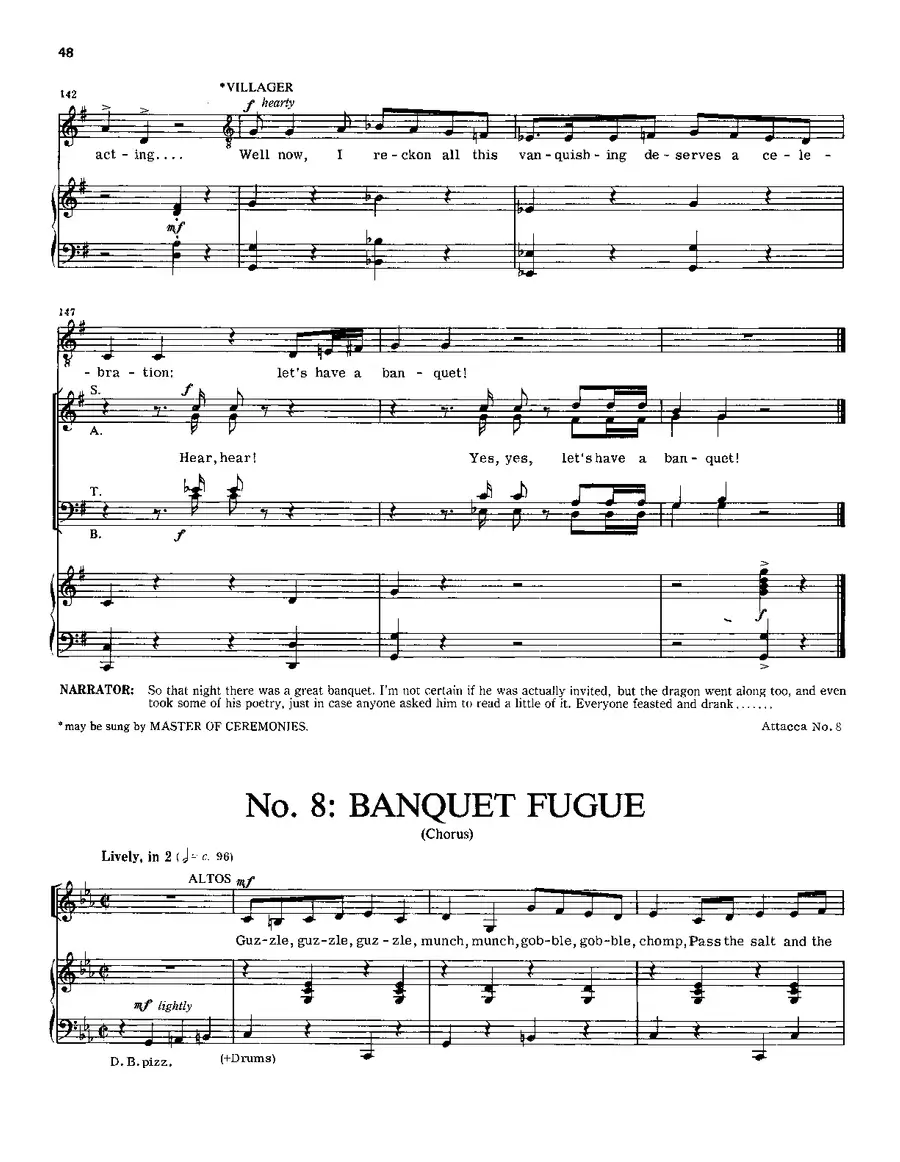 48

142

*VILLAGER

f hearty

act - ing.... Well now, I re - ckon all this van - quish - ing de - serves a ce - le -

mf

147

- bra - tion: let's have a ban - quet!

S.

f

A.

Hear, hear! Yes, yes, let's have a ban - quet!

T.

B. f

f

NARRATOR: So that night there was a great banquet. I'm not certain if he was actually invited, but the dragon went along too, and even took some of his poetry, just in case anyone asked him to read a little of it. Everyone feasted and drank.......

*may be sung by MASTER OF CEREMONIES.

Attacca No. 8

No. 8: BANQUET FUGUE

(Chorus)

Lively, in 2 (♩ = c. 96)

ALTOS mf

Guz - zle, guz - zle, guz - zle, munch, munch, gob - ble, gob - ble, chomp, Pass the salt and the

mf lightly

D. B. pizz.

(+Drums)